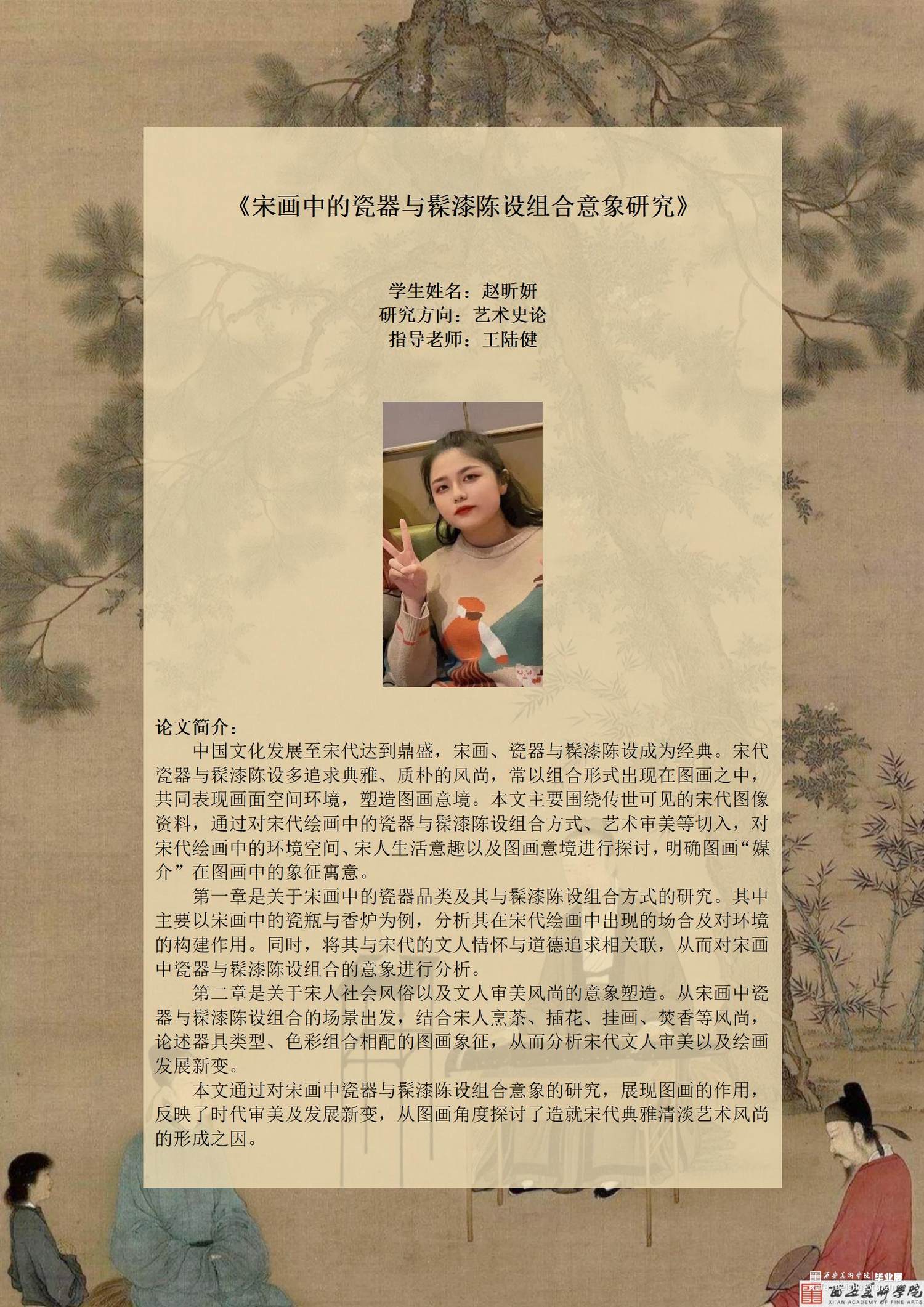 《宋画中的瓷器与髹漆陈设组合意象研究》

学生姓名：赵昕妍
研究方向：艺术史论
指导老师：王陆健

论文简介：

中国文化发展至宋代达到鼎盛，宋画、瓷器与髹漆陈设成为经典。宋代瓷器与髹漆陈设多追求典雅、质朴的风尚，常以组合形式出现在图画之中，共同表现画面空间环境，塑造图画意境。本文主要围绕传世可见的宋代图像资料，通过对宋代绘画中的瓷器与髹漆陈设组合方式、艺术审美等切入，对宋代绘画中的环境空间、宋人生活意趣以及图画意境进行探讨，明确图画“媒介”在图画中的象征寓意。

第一章是关于宋画中的瓷器品类及其与髹漆陈设组合方式的研究。其中主要以宋画中的瓷瓶与香炉为例，分析其在宋代绘画中出现的场合及对环境的构建作用。同时，将其与宋代的文人情怀与道德追求相关联，从而对宋画中瓷器与髹漆陈设组合的意象进行分析。

第二章是关于宋人社会风俗以及文人审美风尚的意象塑造。从宋画中瓷器与髹漆陈设组合的场景出发，结合宋人烹茶、插花、挂画、焚香等风尚，论述器具类型、色彩组合相配的图画象征，从而分析宋代文人审美以及绘画发展新变。

本文通过对宋画中瓷器与髹漆陈设组合意象的研究，展现图画的作用，反映了时代审美及发展新变，从图画角度探讨了造就宋代典雅清淡艺术风尚的形成之因。

西安美术学院 毕业展
西安美术学院
XI'AN ACADEMY OF FINE ARTS